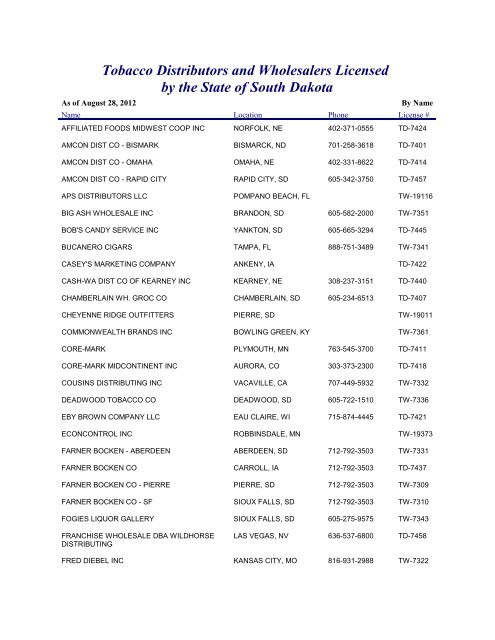 Tobacco Distributors and Wholesalers Licensed by the State of South Dakota

As of August 28, 2012

By Name

| Name | Location | Phone | License # |
|---|---|---|---|
| AFFILIATED FOODS MIDWEST COOP INC | NORFOLK, NE | 402-371-0555 | TD-7424 |
| AMCON DIST CO - BISMARK | BISMARCK, ND | 701-258-3618 | TD-7401 |
| AMCON DIST CO - OMAHA | OMAHA, NE | 402-331-8622 | TD-7414 |
| AMCON DIST CO - RAPID CITY | RAPID CITY, SD | 605-342-3750 | TD-7457 |
| APS DISTRIBUTORS LLC | POMPANO BEACH, FL | | TW-19116 |
| BIG ASH WHOLESALE INC | BRANDON, SD | 605-582-2000 | TW-7351 |
| BOB'S CANDY SERVICE INC | YANKTON, SD | 605-665-3294 | TD-7445 |
| BUCANERO CIGARS | TAMPA, FL | 888-751-3489 | TW-7341 |
| CASEY'S MARKETING COMPANY | ANKENY, IA | | TD-7422 |
| CASH-WA DIST CO OF KEARNEY INC | KEARNEY, NE | 308-237-3151 | TD-7440 |
| CHAMBERLAIN WH. GROC CO | CHAMBERLAIN, SD | 605-234-6513 | TD-7407 |
| CHEYENNE RIDGE OUTFITTERS | PIERRE, SD | | TW-19011 |
| COMMONWEALTH BRANDS INC | BOWLING GREEN, KY | | TW-7361 |
| CORE-MARK | PLYMOUTH, MN | 763-545-3700 | TD-7411 |
| CORE-MARK MIDCONTINENT INC | AURORA, CO | 303-373-2300 | TD-7418 |
| COUSINS DISTRIBUTING INC | VACAVILLE, CA | 707-449-5932 | TW-7332 |
| DEADWOOD TOBACCO CO | DEADWOOD, SD | 605-722-1510 | TW-7336 |
| EBY BROWN COMPANY LLC | EAU CLAIRE, WI | 715-874-4445 | TD-7421 |
| ECONCONTROL INC | ROBBINSDALE, MN | | TW-19373 |
| FARNER BOCKEN - ABERDEEN | ABERDEEN, SD | 712-792-3503 | TW-7331 |
| FARNER BOCKEN CO | CARROLL, IA | 712-792-3503 | TD-7437 |
| FARNER BOCKEN CO - PIERRE | PIERRE, SD | 712-792-3503 | TW-7309 |
| FARNER BOCKEN CO - SF | SIOUX FALLS, SD | 712-792-3503 | TW-7310 |
| FOGIES LIQUOR GALLERY | SIOUX FALLS, SD | 605-275-9575 | TW-7343 |
| FRANCHISE WHOLESALE DBA WILDHORSE DISTRIBUTING | LAS VEGAS, NV | 636-537-6800 | TD-7458 |
| FRED DIEBEL INC | KANSAS CITY, MO | 816-931-2988 | TW-7322 |